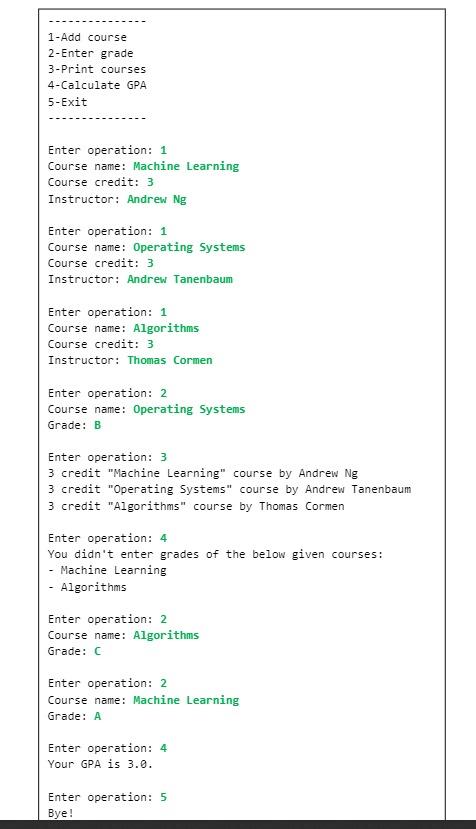 ---------------
1-Add course
2-Enter grade
3-Print courses
4-Calculate GPA
5-Exit
---------------

Enter operation: 1
Course name: Machine Learning
Course credit: 3
Instructor: Andrew Ng

Enter operation: 1
Course name: Operating Systems
Course credit: 3
Instructor: Andrew Tanenbaum

Enter operation: 1
Course name: Algorithms
Course credit: 3
Instructor: Thomas Cormen

Enter operation: 2
Course name: Operating Systems
Grade: B

Enter operation: 3
3 credit "Machine Learning" course by Andrew Ng
3 credit "Operating Systems" course by Andrew Tanenbaum
3 credit "Algorithms" course by Thomas Cormen

Enter operation: 4
You didn't enter grades of the below given courses:
- Machine Learning
- Algorithms

Enter operation: 2
Course name: Algorithms
Grade: C

Enter operation: 2
Course name: Machine Learning
Grade: A

Enter operation: 4
Your GPA is 3.0.

Enter operation: 5
Bye!